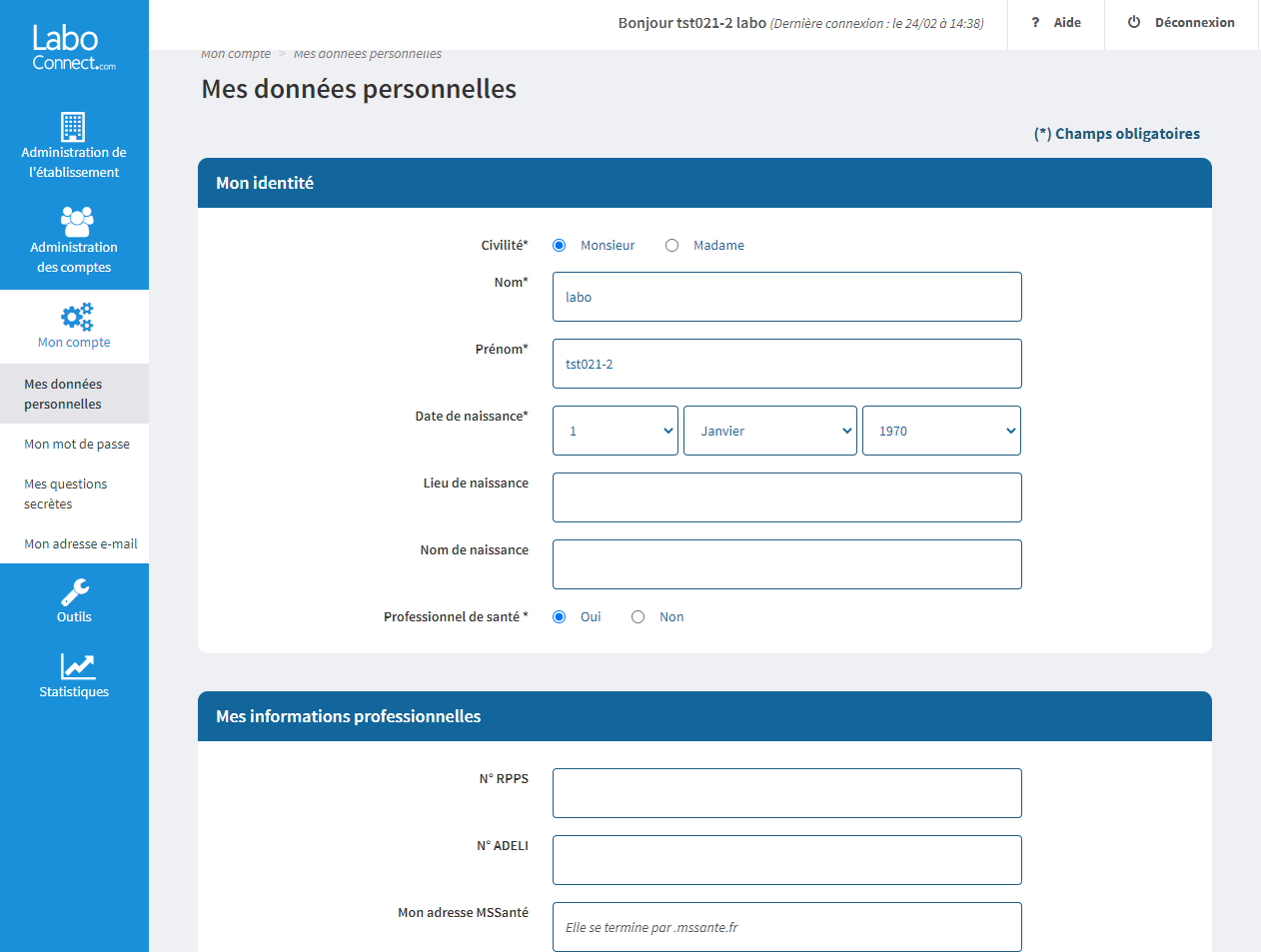 Labo Connect.com

Administration de l'établissement

Administration des comptes

Mon compte

Mes données personnelles

Mon mot de passe

Mes questions secrètes

Mon adresse e-mail

Outils

Statistiques

Bonjour tst021-2 labo (Dernière connexion : le 24/02 à 14:38)

? Aide

Déconnexion

Mon compte > Mes données personnelles

Mes données personnelles

(*) Champs obligatoires

Mon identité

Civilité* Monsieur Madame

Nom* labo

Prénom* tst021-2

Date de naissance* 1 Janvier 1970

Lieu de naissance

Nom de naissance

Professionnel de santé * Oui Non

Mes informations professionnelles

N° RPPS

N° ADELI

Mon adresse MSSanté Elle se termine par .mssante.fr